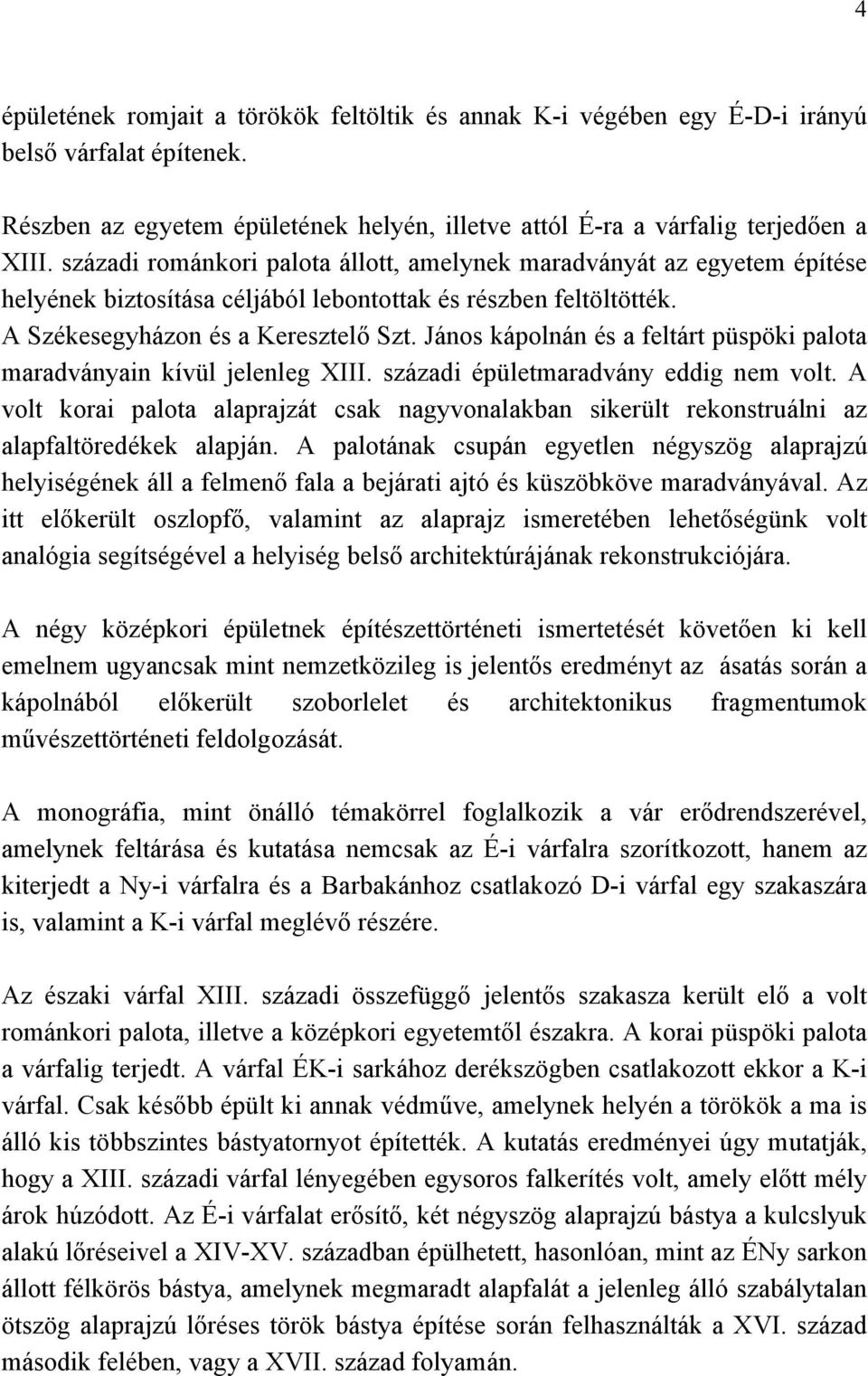 4

épületének romjait a törökök feltöltik és annak K-i végében egy É-D-i irányú belső várfalat építenek.

Részben az egyetem épületének helyén, illetve attól É-ra a várfalig terjedően a XIII. századi románkori palota állott, amelynek maradványát az egyetem építése helyének biztosítása céljából lebontottak és részben feltöltötték. A Székesegyházon és a Keresztelő Szt. János kápolnán és a feltárt püspöki palota maradványain kívül jelenleg XIII. századi épületmaradvány eddig nem volt. A volt korai palota alaprajzát csak nagyvonalakban sikerült rekonstruálni az alapfaltöredékek alapján. A palotának csupán egyetlen négyszög alaprajzú helyiségének áll a felmenő fala a bejárati ajtó és küszöbköve maradványával. Az itt előkerült oszlopfő, valamint az alaprajz ismeretében lehetőségünk volt analógia segítségével a helyiség belső architektúrájának rekonstrukciójára.

A négy középkori épületnek építészettörténeti ismertetését követően ki kell emelnem ugyancsak mint nemzetközileg is jelentős eredményt az ásatás során a kápolnából előkerült szoborlelet és architektonikus fragmentumok művészettörténeti feldolgozását.

A monográfia, mint önálló témakörrel foglalkozik a vár erődrendszerével, amelynek feltárása és kutatása nemcsak az É-i várfalra szorítkozott, hanem az kiterjedt a Ny-i várfalra és a Barbakánhoz csatlakozó D-i várfal egy szakaszára is, valamint a K-i várfal meglévő részére.

Az északi várfal XIII. századi összefüggő jelentős szakasza került elő a volt románkori palota, illetve a középkori egyetemtől északra. A korai püspöki palota a várfalig terjedt. A várfal ÉK-i sarkához derékszögben csatlakozott ekkor a K-i várfal. Csak később épült ki annak védműve, amelynek helyén a törökök a ma is álló kis többszintes bástyatornyot építették. A kutatás eredményei úgy mutatják, hogy a XIII. századi várfal lényegében egysoros falkerítés volt, amely előtt mély árok húzódott. Az É-i várfalat erősítő, két négyszög alaprajzú bástya a kulcslyuk alakú lőréseivel a XIV-XV. században épülhetett, hasonlóan, mint az ÉNy sarkon állott félkörös bástya, amelynek megmaradt alapfalát a jelenleg álló szabálytalan ötszög alaprajzú lőréses török bástya építése során felhasználták a XVI. század második felében, vagy a XVII. század folyamán.